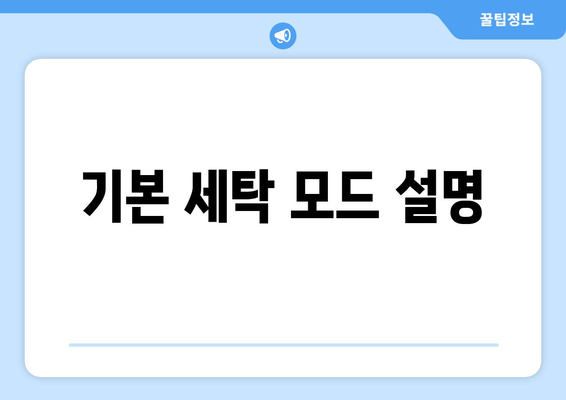 꿀팁정보

기본 세탁 모드 설명